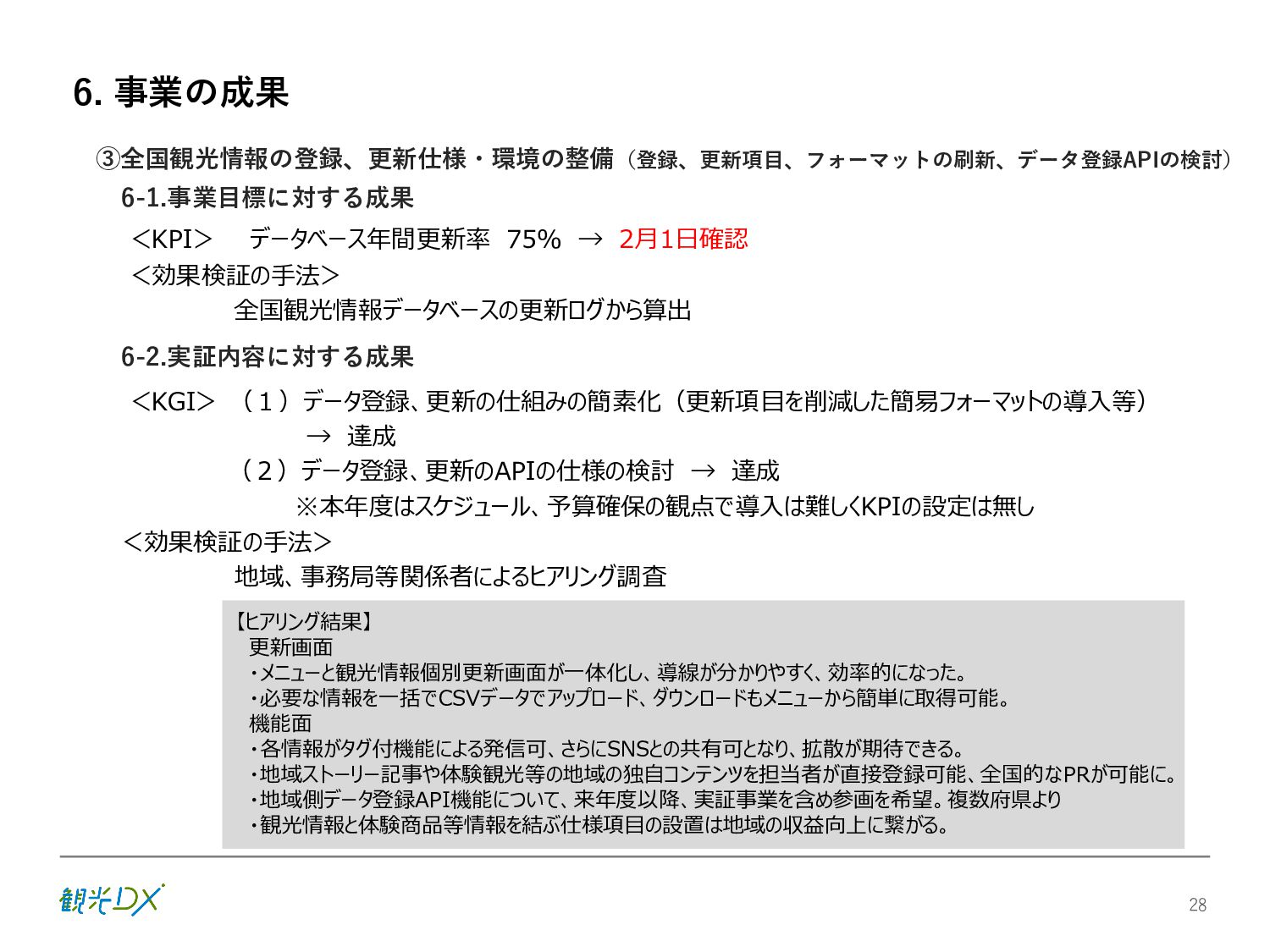 6. 事業の成果

③全国観光情報の登録、更新仕様・環境の整備（登録、更新項目、フォーマットの刷新、データ登録APIの検討）

6-1.事業目標に対する成果

＜KPI＞　データベース年間更新率 75% → 2月1日確認

＜効果検証の手法＞

全国観光情報データベースの更新ログから算出

6-2.実証内容に対する成果

＜KGI＞（１）データ登録、更新の仕組みの簡素化（更新項目を削減した簡易フォーマットの導入等）
→ 達成

（２）データ登録、更新のAPIの仕様の検討 → 達成
※本年度はスケジュール、予算確保の観点で導入は難しくKPIの設定は無し

＜効果検証の手法＞

地域、事務局等関係者によるヒアリング調査

【ヒアリング結果】
更新画面
・メニューと観光情報個別更新画面が一体化し、導線が分かりやすく、効率的になった。
・必要な情報を一括でCSVデータでアップロード、ダウンロードもメニューから簡単に取得可能。
機能面
・各情報がタグ付機能による発信可、さらにSNSとの共有可となり、拡散が期待できる。
・地域ストーリー記事や体験観光等の地域の独自コンテンツを担当者が直接登録可能、全国的なPRが可能に。
・地域側データ登録API機能について、来年度以降、実証事業を含め参画を希望。複数府県より
・観光情報と体験商品等情報を結ぶ仕様項目の設置は地域の収益向上に繋がる。

観光DX

28